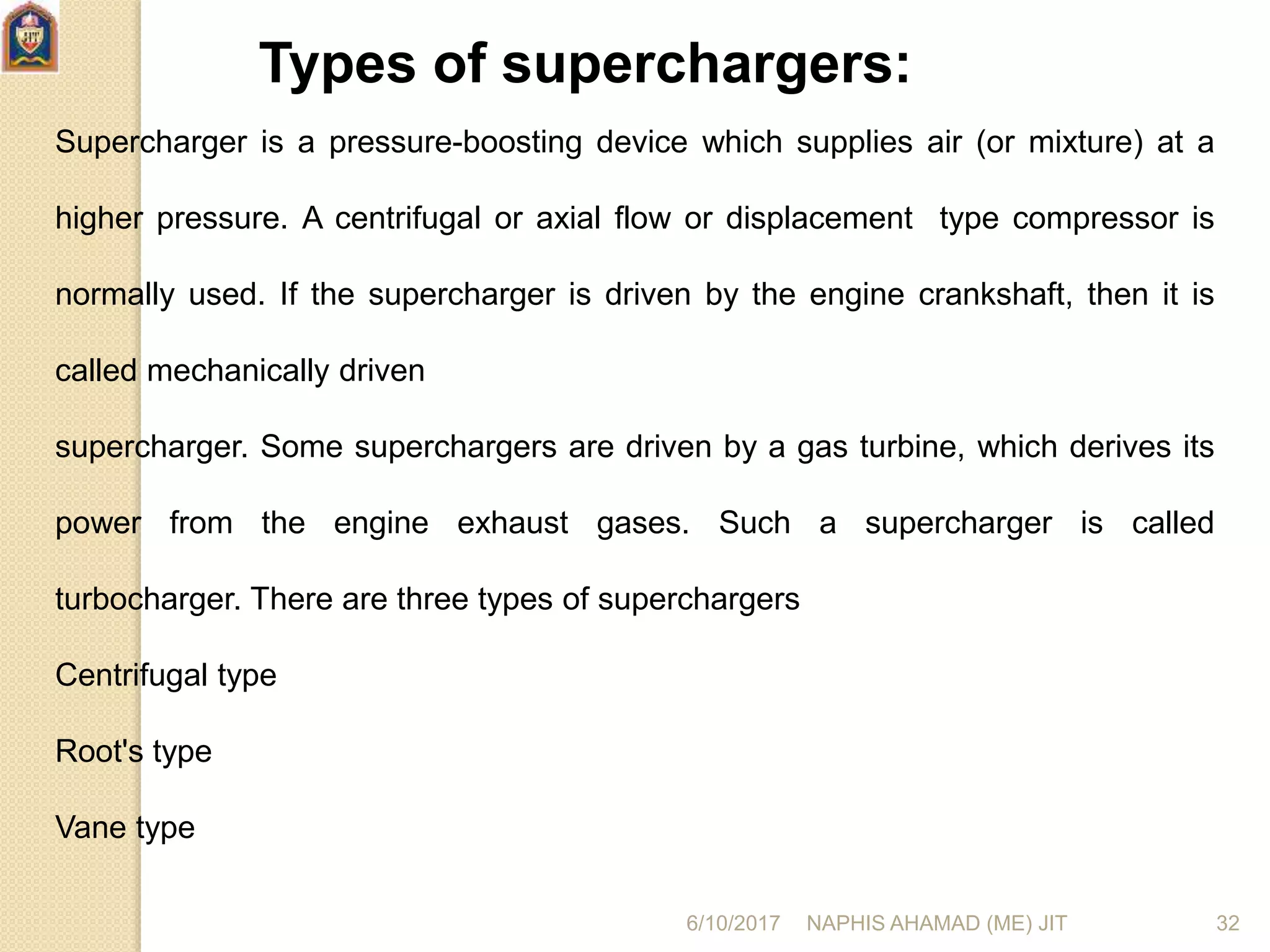 JIT

Types of superchargers:

Supercharger is a pressure-boosting device which supplies air (or mixture) at a higher pressure. A centrifugal or axial flow or displacement type compressor is normally used. If the supercharger is driven by the engine crankshaft, then it is called mechanically driven

supercharger. Some superchargers are driven by a gas turbine, which derives its power from the engine exhaust gases. Such a supercharger is called turbocharger. There are three types of superchargers

Centrifugal type

Root's type

Vane type

6/10/2017 NAPHIS AHAMAD (ME) JIT 32